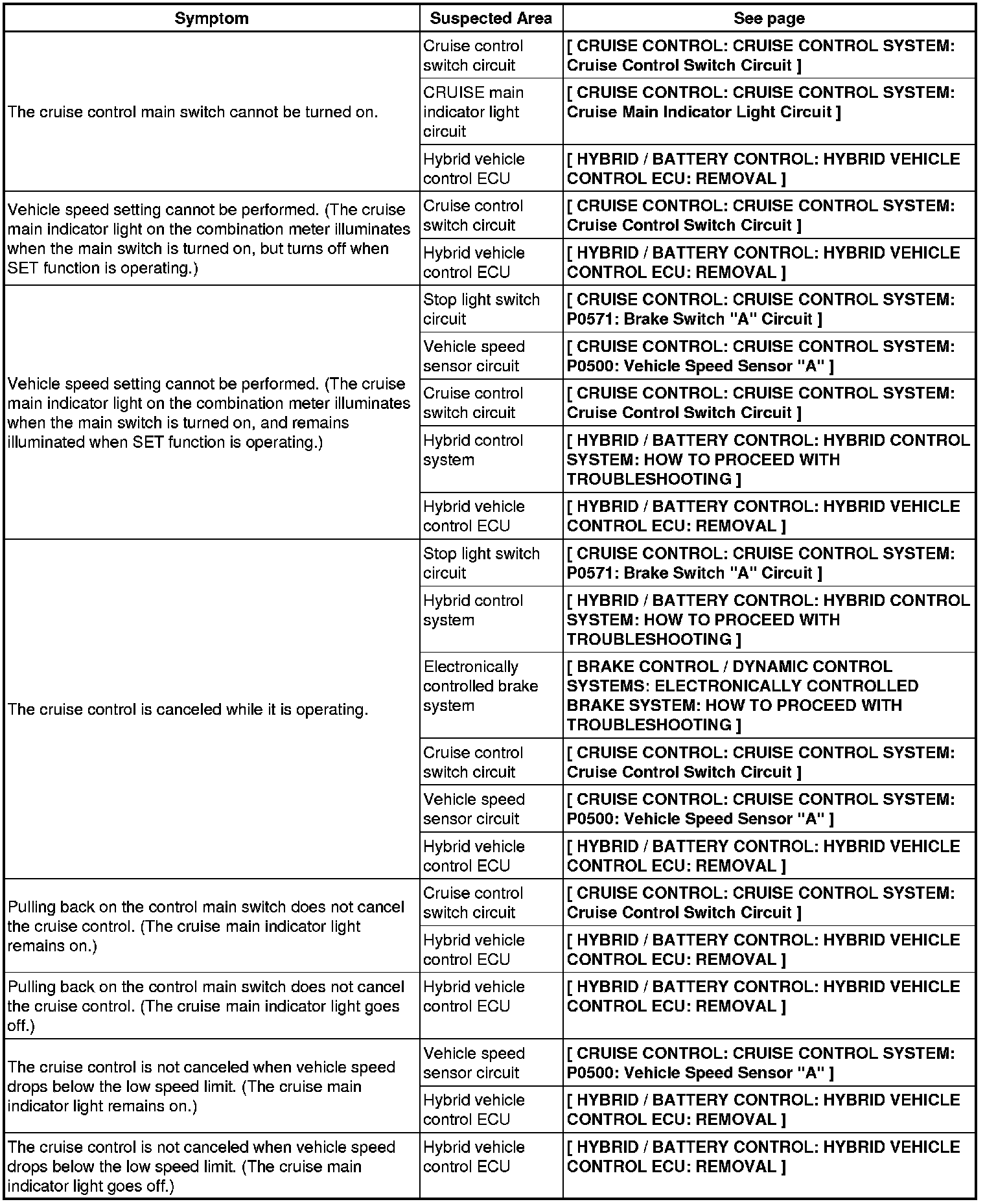 | Symptom | Suspected Area | See page |
|---|---|---|
| The cruise control main switch cannot be turned on. | Cruise control switch circuit | [ CRUISE CONTROL: CRUISE CONTROL SYSTEM: Cruise Control Switch Circuit ] |
| | CRUISE main indicator light circuit | [ CRUISE CONTROL: CRUISE CONTROL SYSTEM: Cruise Main Indicator Light Circuit ] |
| | Hybrid vehicle control ECU | [ HYBRID / BATTERY CONTROL: HYBRID VEHICLE CONTROL ECU: REMOVAL ] |
| Vehicle speed setting cannot be performed. (The cruise main indicator light on the combination meter illuminates when the main switch is turned on, but turns off when SET function is operating.) | Cruise control switch circuit | [ CRUISE CONTROL: CRUISE CONTROL SYSTEM: Cruise Control Switch Circuit ] |
| | Hybrid vehicle control ECU | [ HYBRID / BATTERY CONTROL: HYBRID VEHICLE CONTROL ECU: REMOVAL ] |
| Vehicle speed setting cannot be performed. (The cruise main indicator light on the combination meter illuminates when the main switch is turned on, and remains illuminated when SET function is operating.) | Stop light switch circuit | [ CRUISE CONTROL: CRUISE CONTROL SYSTEM: P0571: Brake Switch "A" Circuit ] |
| | Vehicle speed sensor circuit | [ CRUISE CONTROL: CRUISE CONTROL SYSTEM: P0500: Vehicle Speed Sensor "A" ] |
| | Cruise control switch circuit | [ CRUISE CONTROL: CRUISE CONTROL SYSTEM: Cruise Control Switch Circuit ] |
| | Hybrid control system | [ HYBRID / BATTERY CONTROL: HYBRID CONTROL SYSTEM: HOW TO PROCEED WITH TROUBLESHOOTING ] |
| | Hybrid vehicle control ECU | [ HYBRID / BATTERY CONTROL: HYBRID VEHICLE CONTROL ECU: REMOVAL ] |
| The cruise control is canceled while it is operating. | Stop light switch circuit | [ CRUISE CONTROL: CRUISE CONTROL SYSTEM: P0571: Brake Switch "A" Circuit ] |
| | Hybrid control system | [ HYBRID / BATTERY CONTROL: HYBRID CONTROL SYSTEM: HOW TO PROCEED WITH TROUBLESHOOTING ] |
| | Electronically controlled brake system | [ BRAKE CONTROL / DYNAMIC CONTROL SYSTEMS: ELECTRONICALLY CONTROLLED BRAKE SYSTEM: HOW TO PROCEED WITH TROUBLESHOOTING ] |
| | Cruise control switch circuit | [ CRUISE CONTROL: CRUISE CONTROL SYSTEM: Cruise Control Switch Circuit ] |
| | Vehicle speed sensor circuit | [ CRUISE CONTROL: CRUISE CONTROL SYSTEM: P0500: Vehicle Speed Sensor "A" ] |
| | Hybrid vehicle control ECU | [ HYBRID / BATTERY CONTROL: HYBRID VEHICLE CONTROL ECU: REMOVAL ] |
| Pulling back on the control main switch does not cancel the cruise control. (The cruise main indicator light remains on.) | Cruise control switch circuit | [ CRUISE CONTROL: CRUISE CONTROL SYSTEM: Cruise Control Switch Circuit ] |
| | Hybrid vehicle control ECU | [ HYBRID / BATTERY CONTROL: HYBRID VEHICLE CONTROL ECU: REMOVAL ] |
| Pulling back on the control main switch does not cancel the cruise control. (The cruise main indicator light goes off.) | Hybrid vehicle control ECU | [ HYBRID / BATTERY CONTROL: HYBRID VEHICLE CONTROL ECU: REMOVAL ] |
| The cruise control is not canceled when vehicle speed drops below the low speed limit. (The cruise main indicator light remains on.) | Vehicle speed sensor circuit | [ CRUISE CONTROL: CRUISE CONTROL SYSTEM: P0500: Vehicle Speed Sensor "A" ] |
| | Hybrid vehicle control ECU | [ HYBRID / BATTERY CONTROL: HYBRID VEHICLE CONTROL ECU: REMOVAL ] |
| The cruise control is not canceled when vehicle speed drops below the low speed limit. (The cruise main indicator light goes off.) | Hybrid vehicle control ECU | [ HYBRID / BATTERY CONTROL: HYBRID VEHICLE CONTROL ECU: REMOVAL ] |